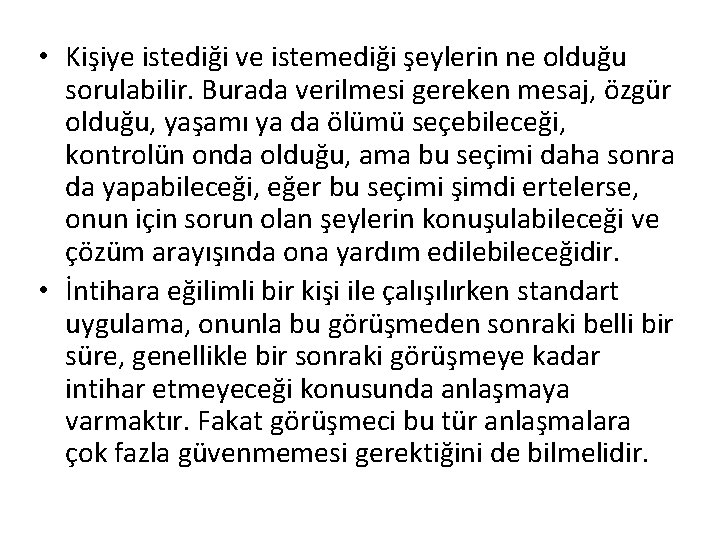 • Kişiye istediği ve istemediği şeylerin ne olduğu sorulabilir. Burada verilmesi gereken mesaj, özgür olduğu, yaşamı ya da ölümü seçebileceği, kontrolün onda olduğu, ama bu seçimi daha sonra da yapabileceği, eğer bu seçimi şimdi ertelerse, onun için sorun olan şeylerin konuşulabileceği ve çözüm arayışında ona yardım edilebileceğidir.
• İntihara eğilimli bir kişi ile çalışılırken standart uygulama, onunla bu görüşmeden sonraki belli bir süre, genellikle bir sonraki görüşmeye kadar intihar etmeyeceği konusunda anlaşmaya varmaktır. Fakat görüşmeci bu tür anlaşmalara çok fazla güvenmemesi gerektiğini de bilmelidir.